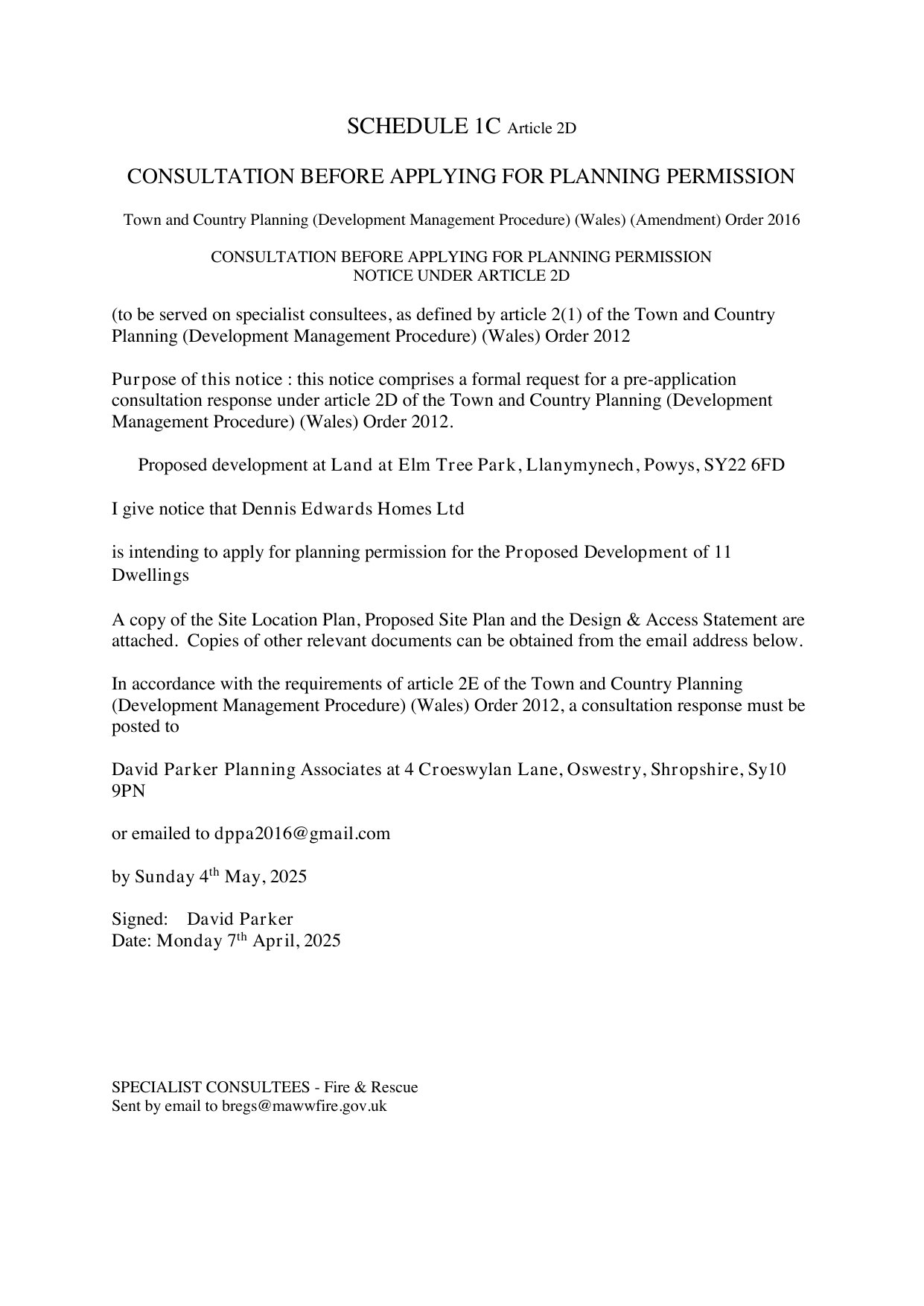 SCHEDULE 1C Article 2D

CONSULTATION BEFORE APPLYING FOR PLANNING PERMISSION

Town and Country Planning (Development Management Procedure) (Wales) (Amendment) Order 2016

CONSULTATION BEFORE APPLYING FOR PLANNING PERMISSION
NOTICE UNDER ARTICLE 2D

(to be served on specialist consultees, as defined by article 2(1) of the Town and Country Planning (Development Management Procedure) (Wales) Order 2012

Purpose of this notice : this notice comprises a formal request for a pre-application consultation response under article 2D of the Town and Country Planning (Development Management Procedure) (Wales) Order 2012.

Proposed development at Land at Elm Tree Park, Llanymynech, Powys, SY22 6FD

I give notice that Dennis Edwards Homes Ltd

is intending to apply for planning permission for the Proposed Development of 11 Dwellings

A copy of the Site Location Plan, Proposed Site Plan and the Design & Access Statement are attached. Copies of other relevant documents can be obtained from the email address below.

In accordance with the requirements of article 2E of the Town and Country Planning (Development Management Procedure) (Wales) Order 2012, a consultation response must be posted to

David Parker Planning Associates at 4 Croeswylan Lane, Oswestry, Shropshire, Sy10 9PN

or emailed to dppa2016@gmail.com

by Sunday 4$^{th}$ May, 2025

Signed: David Parker
Date: Monday 7$^{th}$ April, 2025

SPECIALIST CONSULTEES - Fire & Rescue
Sent by email to bregs@mawwfire.gov.uk